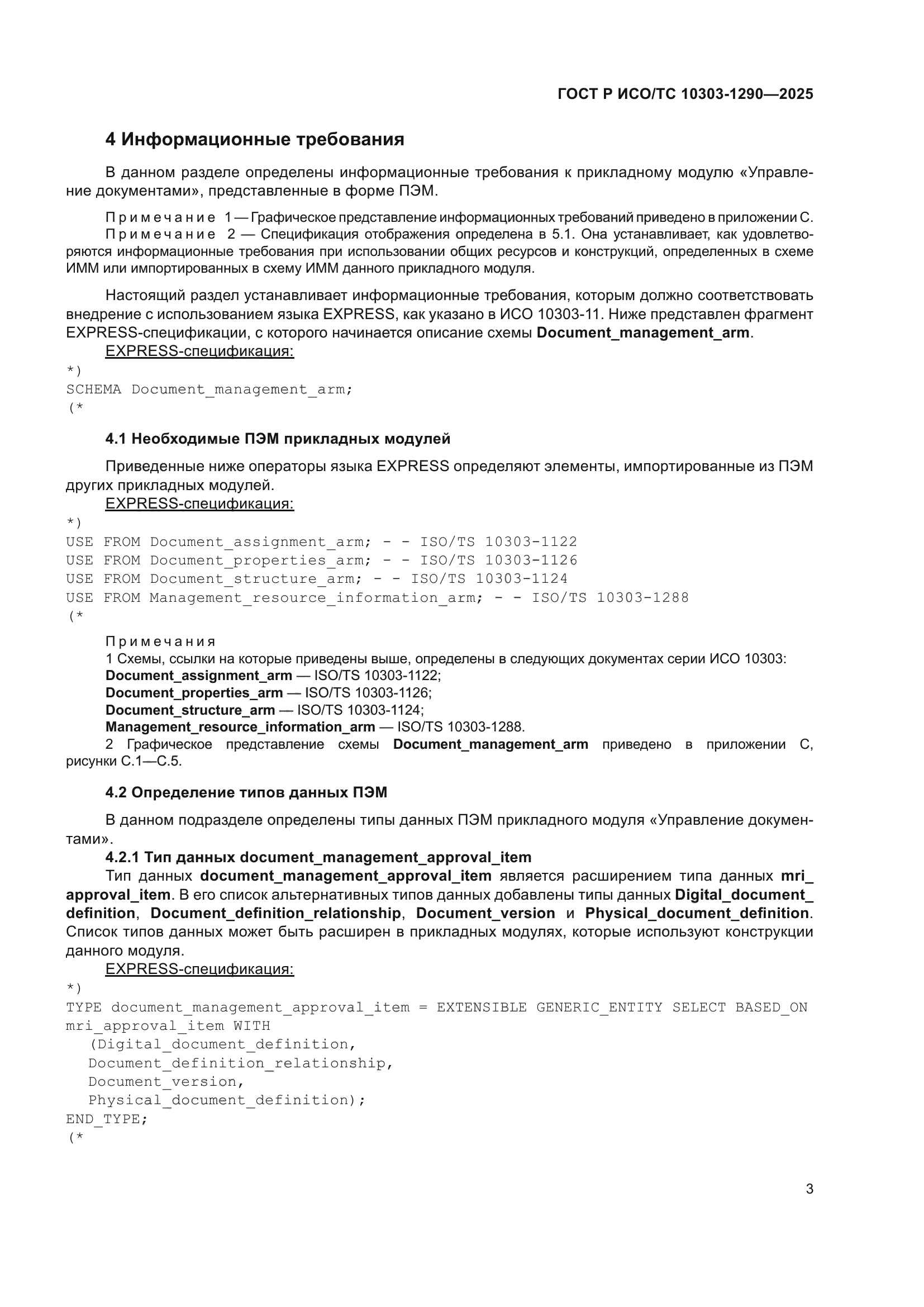 ГОСТ Р ИСО/ТС 10303-1290—2025

4 Информационные требования

В данном разделе определены информационные требования к прикладному модулю «Управление документами», представленные в форме ПЭМ.

Примечание 1 — Графическое представление информационных требований приведено в приложении С.
Примечание 2 — Спецификация отображения определена в 5.1. Она устанавливает, как удовлетворяются информационные требования при использовании общих ресурсов и конструкций, определенных в схеме ИММ или импортированных в схему ИММ данного прикладного модуля.

Настоящий раздел устанавливает информационные требования, которым должно соответствовать внедрение с использованием языка EXPRESS, как указано в ИСО 10303-11. Ниже представлен фрагмент EXPRESS-спецификации, с которого начинается описание схемы Document_management_arm.
EXPRESS-спецификация:
*)
SCHEMA Document_management_arm;
(*

4.1 Необходимые ПЭМ прикладных модулей

Приведенные ниже операторы языка EXPRESS определяют элементы, импортированные из ПЭМ других прикладных модулей.
EXPRESS-спецификация:
*)
USE FROM Document_assignment_arm; - - ISO/TS 10303-1122
USE FROM Document_properties_arm; - - ISO/TS 10303-1126
USE FROM Document_structure_arm; - - ISO/TS 10303-1124
USE FROM Management_resource_information_arm; - - ISO/TS 10303-1288
(*

Примечания
1 Схемы, ссылки на которые приведены выше, определены в следующих документах серии ИСО 10303:
Document_assignment_arm — ISO/TS 10303-1122;
Document_properties_arm — ISO/TS 10303-1126;
Document_structure_arm — ISO/TS 10303-1124;
Management_resource_information_arm — ISO/TS 10303-1288.
2 Графическое представление схемы Document_management_arm приведено в приложении С, рисунки С.1—С.5.

4.2 Определение типов данных ПЭМ

В данном подразделе определены типы данных ПЭМ прикладного модуля «Управление документами».
4.2.1 Тип данных document_management_approval_item
Тип данных document_management_approval_item является расширением типа данных mri_approval_item. В его список альтернативных типов данных добавлены типы данных Digital_document_definition, Document_definition_relationship, Document_version и Physical_document_definition. Список типов данных может быть расширен в прикладных модулях, которые используют конструкции данного модуля.
EXPRESS-спецификация:
*)
TYPE document_management_approval_item = EXTENSIBLE GENERIC_ENTITY SELECT BASED_ON mri_approval_item WITH
(Digital_document_definition,
Document_definition_relationship,
Document_version,
Physical_document_definition);
END_TYPE;
(*

3